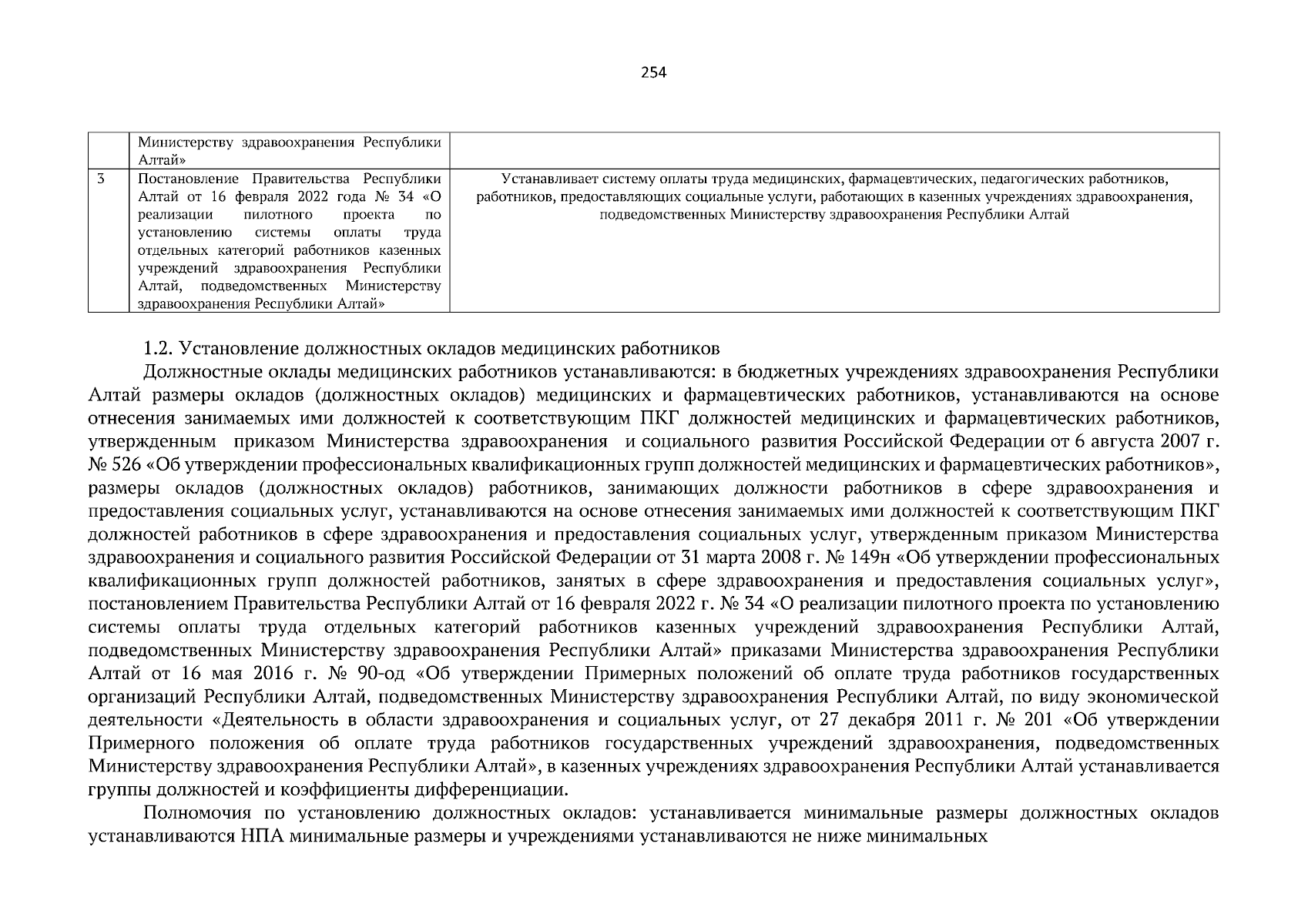 254

| | Министерству здравоохранения Республики Алтай» | |
|---|---|---|
| 3 | Постановление Правительства Республики Алтай от 16 февраля 2022 года № 34 «О реализации пилотного проекта по установлению системы оплаты труда отдельных категорий работников казенных учреждений здравоохранения Республики Алтай, подведомственных Министерству здравоохранения Республики Алтай» | Устанавливает систему оплаты труда медицинских, фармацевтических, педагогических работников, работников, предоставляющих социальные услуги, работающих в казенных учреждениях здравоохранения, подведомственных Министерству здравоохранения Республики Алтай |

1.2. Установление должностных окладов медицинских работников

Должностные оклады медицинских работников устанавливаются: в бюджетных учреждениях здравоохранения Республики Алтай размеры окладов (должностных окладов) медицинских и фармацевтических работников, устанавливаются на основе отнесения занимаемых ими должностей к соответствующим ПКГ должностей медицинских и фармацевтических работников, утвержденным приказом Министерства здравоохранения и социального развития Российской Федерации от 6 августа 2007 г. № 526 «Об утверждении профессиональных квалификационных групп должностей медицинских и фармацевтических работников», размеры окладов (должностных окладов) работников, занимающих должности работников в сфере здравоохранения и предоставления социальных услуг, устанавливаются на основе отнесения занимаемых ими должностей к соответствующим ПКГ должностей работников в сфере здравоохранения и предоставления социальных услуг, утвержденным приказом Министерства здравоохранения и социального развития Российской Федерации от 31 марта 2008 г. № 149н «Об утверждении профессиональных квалификационных групп должностей работников, занятых в сфере здравоохранения и предоставления социальных услуг», постановлением Правительства Республики Алтай от 16 февраля 2022 г. № 34 «О реализации пилотного проекта по установлению системы оплаты труда отдельных категорий работников казенных учреждений здравоохранения Республики Алтай, подведомственных Министерству здравоохранения Республики Алтай» приказами Министерства здравоохранения Республики Алтай от 16 мая 2016 г. № 90-од «Об утверждении Примерных положений об оплате труда работников государственных организаций Республики Алтай, подведомственных Министерству здравоохранения Республики Алтай, по виду экономической деятельности «Деятельность в области здравоохранения и социальных услуг, от 27 декабря 2011 г. № 201 «Об утверждении Примерного положения об оплате труда работников государственных учреждений здравоохранения, подведомственных Министерству здравоохранения Республики Алтай», в казенных учреждениях здравоохранения Республики Алтай устанавливается группы должностей и коэффициенты дифференциации.

Полномочия по установлению должностных окладов: устанавливается минимальные размеры должностных окладов устанавливаются НПА минимальные размеры и учреждениями устанавливаются не ниже минимальных